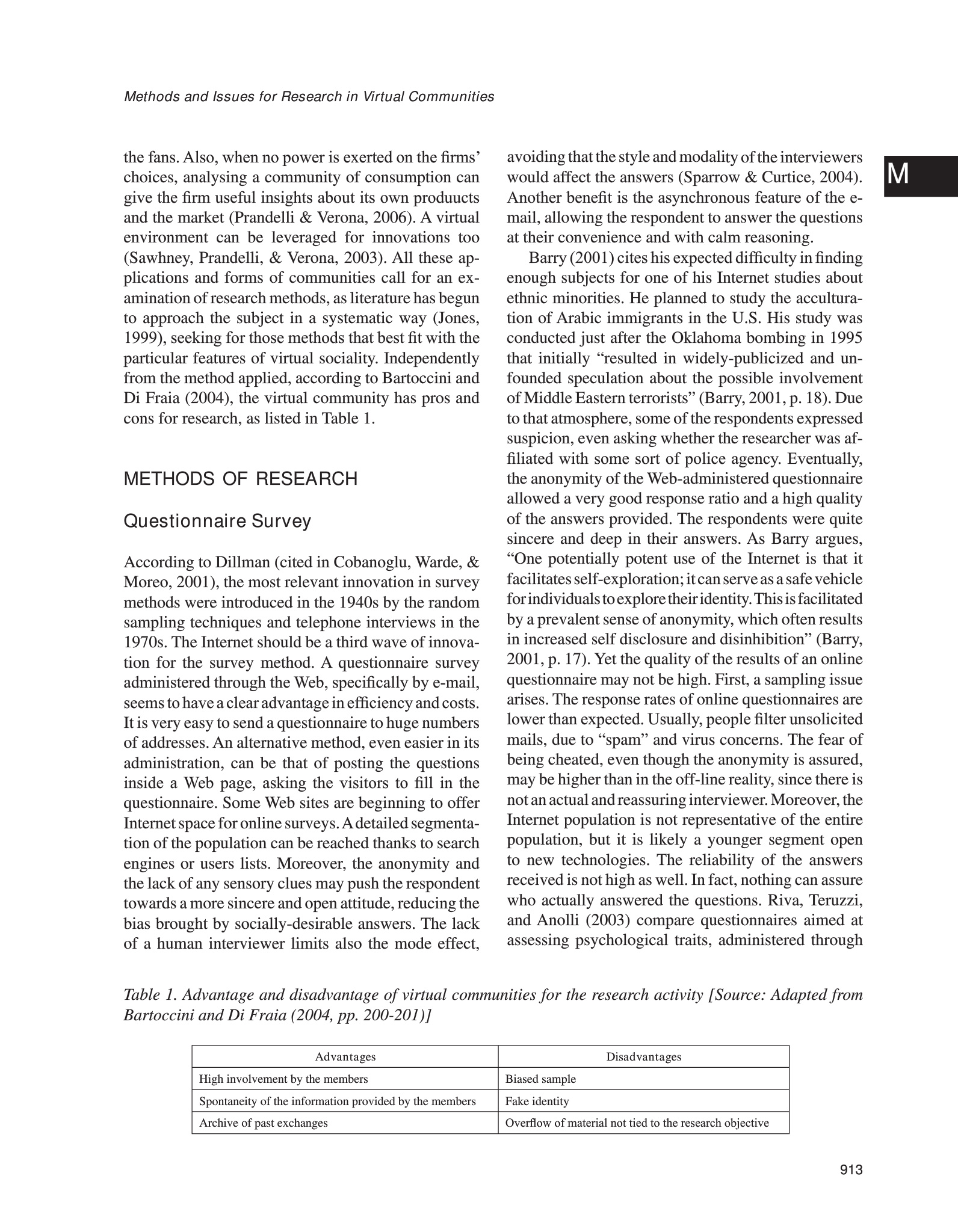 Methods and Issues for Research in Virtual Communities

M

the fans. Also, when no power is exerted on the firms' choices, analysing a community of consumption can give the firm useful insights about its own produucts and the market (Prandelli & Verona, 2006). A virtual environment can be leveraged for innovations too (Sawhney, Prandelli, & Verona, 2003). All these applications and forms of communities call for an examination of research methods, as literature has begun to approach the subject in a systematic way (Jones, 1999), seeking for those methods that best fit with the particular features of virtual sociality. Independently from the method applied, according to Bartoccini and Di Fraia (2004), the virtual community has pros and cons for research, as listed in Table 1.

METHODS OF RESEARCH

Questionnaire Survey

According to Dillman (cited in Cobanoglu, Warde, & Moreo, 2001), the most relevant innovation in survey methods were introduced in the 1940s by the random sampling techniques and telephone interviews in the 1970s. The Internet should be a third wave of innovation for the survey method. A questionnaire survey administered through the Web, specifically by e-mail, seems to have a clear advantage in efficiency and costs. It is very easy to send a questionnaire to huge numbers of addresses. An alternative method, even easier in its administration, can be that of posting the questions inside a Web page, asking the visitors to fill in the questionnaire. Some Web sites are beginning to offer Internet space for online surveys. A detailed segmentation of the population can be reached thanks to search engines or users lists. Moreover, the anonymity and the lack of any sensory clues may push the respondent towards a more sincere and open attitude, reducing the bias brought by socially-desirable answers. The lack of a human interviewer limits also the mode effect, avoiding that the style and modality of the interviewers would affect the answers (Sparrow & Curtice, 2004). Another benefit is the asynchronous feature of the e-mail, allowing the respondent to answer the questions at their convenience and with calm reasoning.

Barry (2001) cites his expected difficulty in finding enough subjects for one of his Internet studies about ethnic minorities. He planned to study the acculturation of Arabic immigrants in the U.S. His study was conducted just after the Oklahoma bombing in 1995 that initially "resulted in widely-publicized and unfounded speculation about the possible involvement of Middle Eastern terrorists" (Barry, 2001, p. 18). Due to that atmosphere, some of the respondents expressed suspicion, even asking whether the researcher was affiliated with some sort of police agency. Eventually, the anonymity of the Web-administered questionnaire allowed a very good response ratio and a high quality of the answers provided. The respondents were quite sincere and deep in their answers. As Barry argues, "One potentially potent use of the Internet is that it facilitates self-exploration; it can serve as a safe vehicle for individuals to explore their identity. This is facilitated by a prevalent sense of anonymity, which often results in increased self disclosure and disinhibition" (Barry, 2001, p. 17). Yet the quality of the results of an online questionnaire may not be high. First, a sampling issue arises. The response rates of online questionnaires are lower than expected. Usually, people filter unsolicited mails, due to "spam" and virus concerns. The fear of being cheated, even though the anonymity is assured, may be higher than in the off-line reality, since there is not an actual and reassuring interviewer. Moreover, the Internet population is not representative of the entire population, but it is likely a younger segment open to new technologies. The reliability of the answers received is not high as well. In fact, nothing can assure who actually answered the questions. Riva, Teruzzi, and Anolli (2003) compare questionnaires aimed at assessing psychological traits, administered through

Table 1. Advantage and disadvantage of virtual communities for the research activity [Source: Adapted from Bartoccini and Di Fraia (2004, pp. 200-201)]

| Advantages | Disadvantages |
|---|---|
| High involvement by the members | Biased sample |
| Spontaneity of the information provided by the members | Fake identity |
| Archive of past exchanges | Overflow of material not tied to the research objective |

913